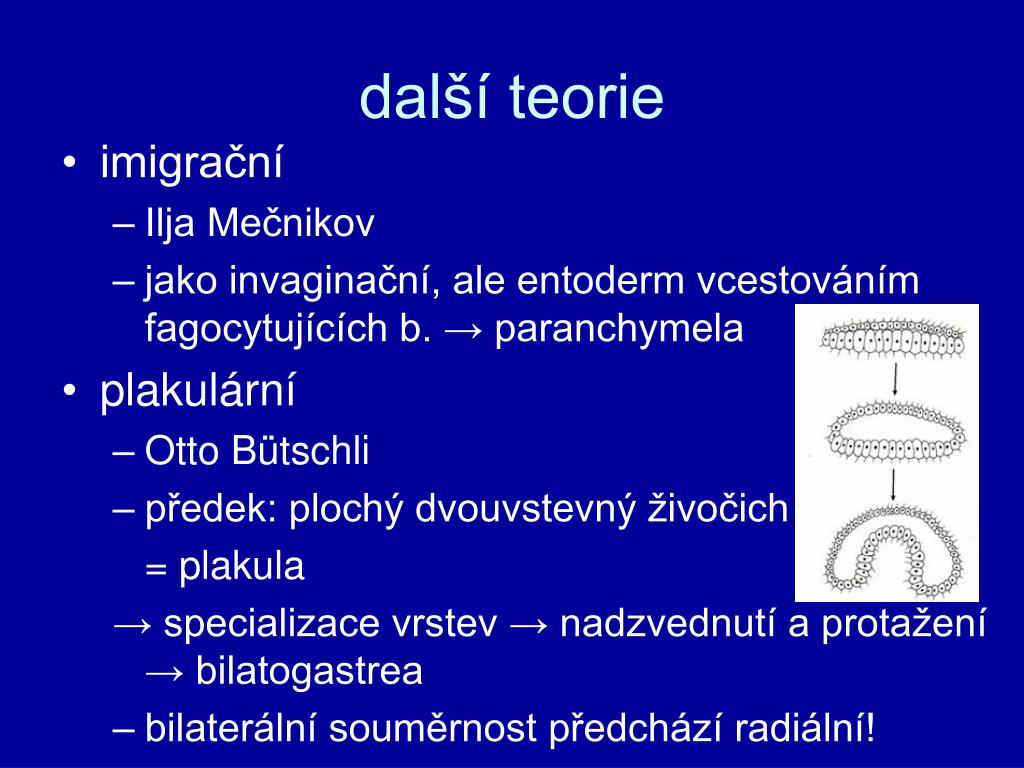 další teorie

• imigrační
– Ilja Mečnikov
– jako invaginační, ale entoderm vcestováním fagocytujících b. → paranchymela
• plakulární
– Otto Bütschli
– předek: plochý dvouvstevný živočich
= plakula
→ specializace vrstev → nadzvednutí a protažení → bilatogastrea
– bilaterální souměrnost předchází radiální!